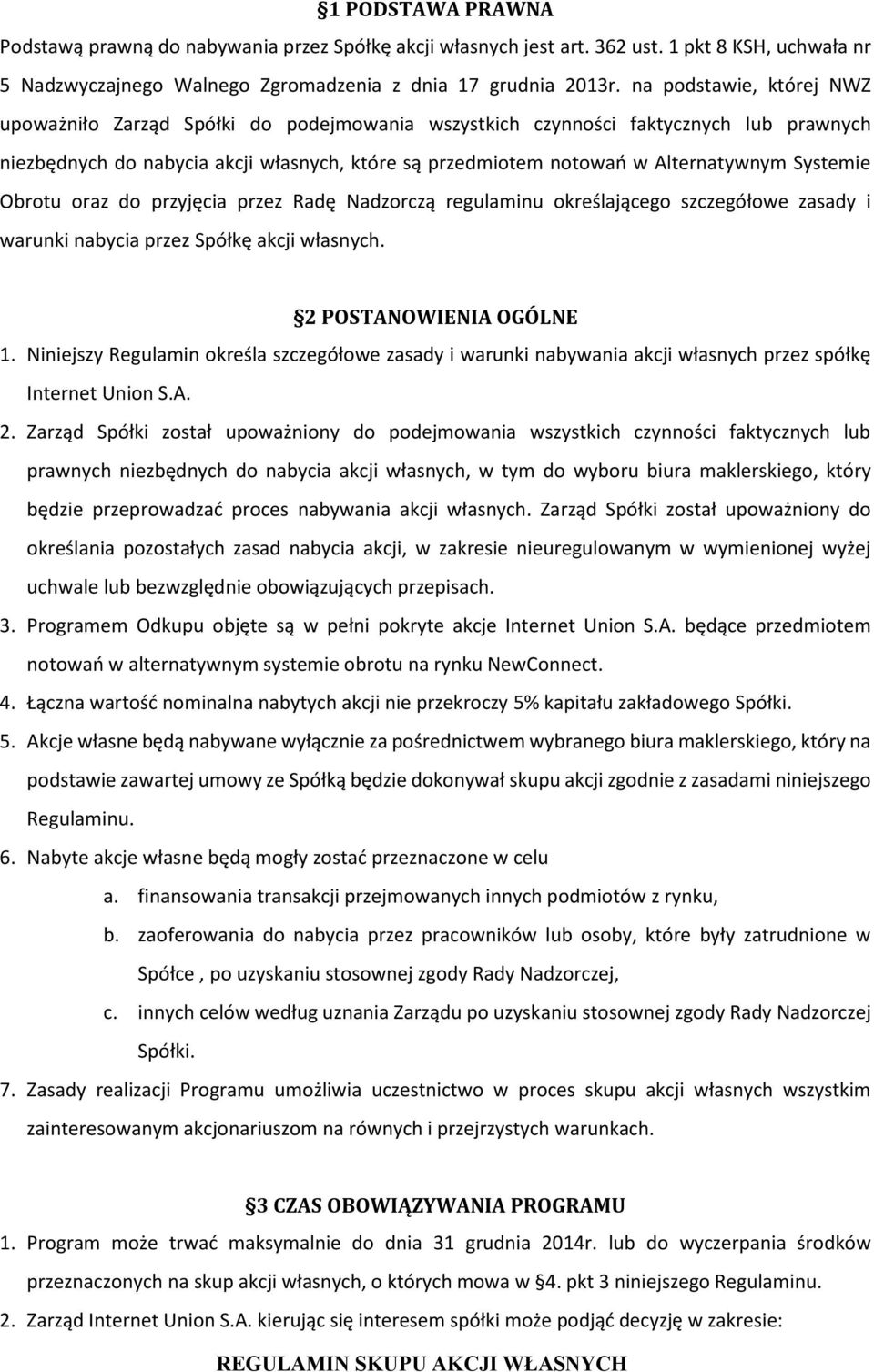 §1 PODSTAWA PRAWNA

Podstawą prawną do nabywania przez Spółkę akcji własnych jest art. 362 ust. 1 pkt 8 KSH, uchwała nr 5 Nadzwyczajnego Walnego Zgromadzenia z dnia 17 grudnia 2013r. na podstawie, której NWZ upoważniło Zarząd Spółki do podejmowania wszystkich czynności faktycznych lub prawnych niezbędnych do nabycia akcji własnych, które są przedmiotem notowań w Alternatywnym Systemie Obrotu oraz do przyjęcia przez Radę Nadzorczą regulaminu określającego szczegółowe zasady i warunki nabycia przez Spółkę akcji własnych.

§2 POSTANOWIENIA OGÓLNE

1. Niniejszy Regulamin określa szczegółowe zasady i warunki nabywania akcji własnych przez spółkę Internet Union S.A.

2. Zarząd Spółki został upoważniony do podejmowania wszystkich czynności faktycznych lub prawnych niezbędnych do nabycia akcji własnych, w tym do wyboru biura maklerskiego, który będzie przeprowadzać proces nabywania akcji własnych. Zarząd Spółki został upoważniony do określania pozostałych zasad nabycia akcji, w zakresie nieuregulowanym w wymienionej wyżej uchwale lub bezwzględnie obowiązujących przepisach.

3. Programem Odkupu objęte są w pełni pokryte akcje Internet Union S.A. będące przedmiotem notowań w alternatywnym systemie obrotu na rynku NewConnect.

4. Łączna wartość nominalna nabytych akcji nie przekroczy 5% kapitału zakładowego Spółki.

5. Akcje własne będą nabywane wyłącznie za pośrednictwem wybranego biura maklerskiego, który na podstawie zawartej umowy ze Spółką będzie dokonywał skupu akcji zgodnie z zasadami niniejszego Regulaminu.

6. Nabyte akcje własne będą mogły zostać przeznaczone w celu

a. finansowania transakcji przejmowanych innych podmiotów z rynku,

b. zaoferowania do nabycia przez pracowników lub osoby, które były zatrudnione w Spółce , po uzyskaniu stosownej zgody Rady Nadzorczej,

c. innych celów według uznania Zarządu po uzyskaniu stosownej zgody Rady Nadzorczej Spółki.

7. Zasady realizacji Programu umożliwia uczestnictwo w proces skupu akcji własnych wszystkim zainteresowanym akcjonariuszom na równych i przejrzystych warunkach.

§3 CZAS OBOWIĄZYWANIA PROGRAMU

1. Program może trwać maksymalnie do dnia 31 grudnia 2014r. lub do wyczerpania środków przeznaczonych na skup akcji własnych, o których mowa w §4. pkt 3 niniejszego Regulaminu.

2. Zarząd Internet Union S.A. kierując się interesem spółki może podjąć decyzję w zakresie:

REGULAMIN SKUPU AKCJI WŁASNYCH